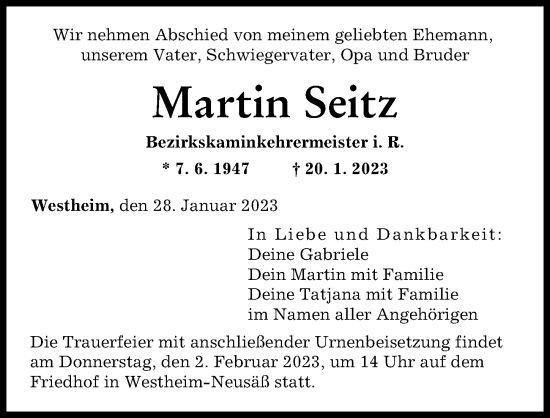 Wir nehmen Abschied von meinem geliebten Ehemann, unserem Vater, Schwiegervater, Opa und Bruder

Martin Seitz

Bezirkskaminkehrermeister i. R.

* 7. 6. 1947 † 20. 1. 2023

Westheim, den 28. Januar 2023

In Liebe und Dankbarkeit:
Deine Gabriele
Dein Martin mit Familie
Deine Tatjana mit Familie
im Namen aller Angehörigen

Die Trauerfeier mit anschließender Urnenbeisetzung findet am Donnerstag, den 2. Februar 2023, um 14 Uhr auf dem Friedhof in Westheim-Neusäß statt.